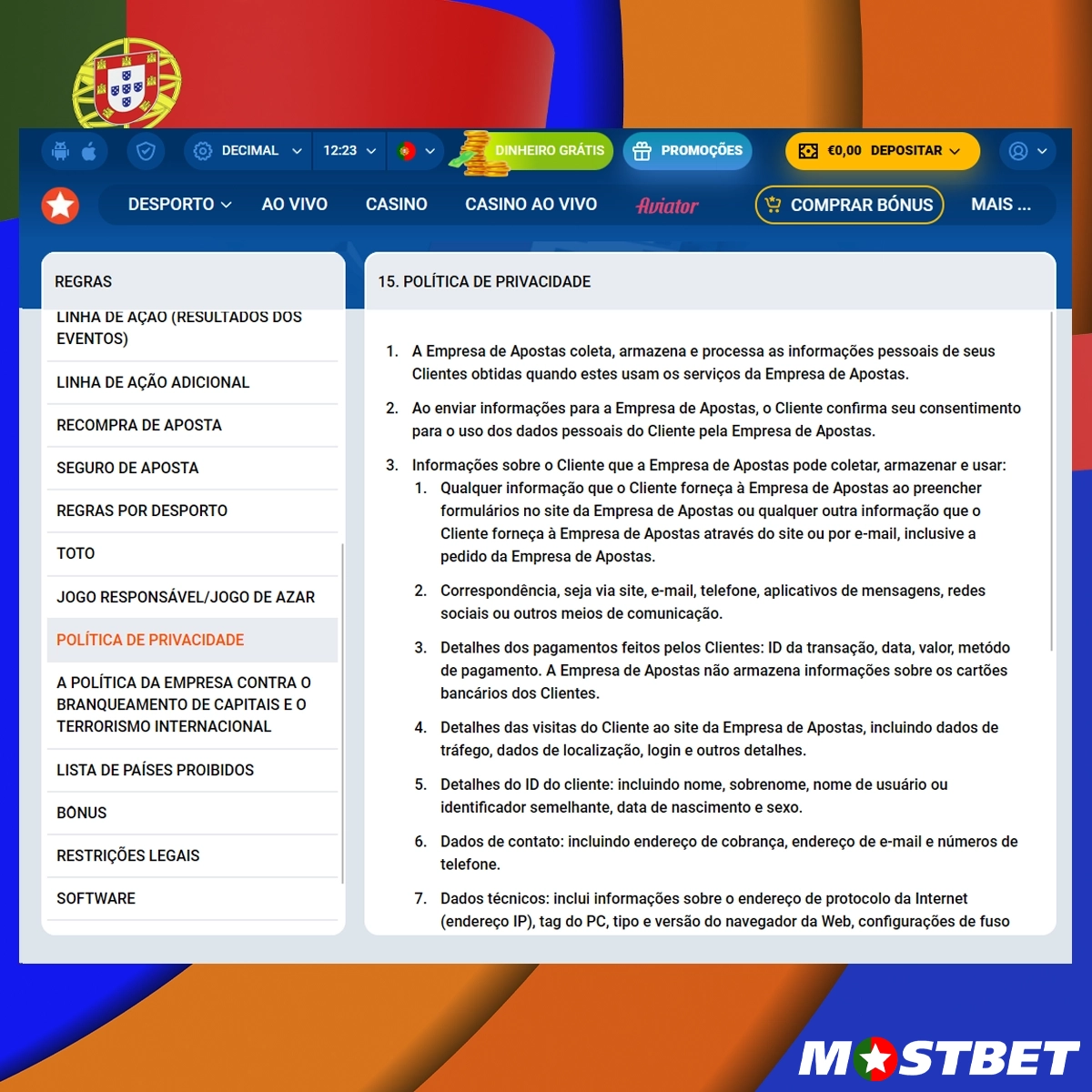 DECIMAL 12:23 DINHEIRO GRÁTIS PROMOÇÕES €0,00 DEPOSITAR

DESPORTO AO VIVO CASINO CASINO AO VIVO Aviator COMPRAR BÓNUS MAIS ...

REGRAS

LINHA DE AÇÃO (RESULTADOS DOS EVENTOS)

LINHA DE AÇÃO ADICIONAL

RECOMPRA DE APOSTA

SEGURO DE APOSTA

REGRAS POR DESPORTO

TOTO

JOGO RESPONSÁVEL/JOGO DE AZAR

POLÍTICA DE PRIVACIDADE

A POLÍTICA DA EMPRESA CONTRA O BRANQUEAMENTO DE CAPITAIS E O TERRORISMO INTERNACIONAL

LISTA DE PAÍSES PROIBIDOS

BÓNUS

RESTRIÇÕES LEGAIS

SOFTWARE

15. POLÍTICA DE PRIVACIDADE

1. A Empresa de Apostas coleta, armazena e processa as informações pessoais de seus Clientes obtidas quando estes usam os serviços da Empresa de Apostas.

2. Ao enviar informações para a Empresa de Apostas, o Cliente confirma seu consentimento para o uso dos dados pessoais do Cliente pela Empresa de Apostas.

3. Informações sobre o Cliente que a Empresa de Apostas pode coletar, armazenar e usar:

1. Qualquer informação que o Cliente forneça à Empresa de Apostas ao preencher formulários no site da Empresa de Apostas ou qualquer outra informação que o Cliente forneça à Empresa de Apostas através do site ou por e-mail, inclusive a pedido da Empresa de Apostas.

2. Correspondência, seja via site, e-mail, telefone, aplicativos de mensagens, redes sociais ou outros meios de comunicação.

3. Detalhes dos pagamentos feitos pelos Clientes: ID da transação, data, valor, método de pagamento. A Empresa de Apostas não armazena informações sobre os cartões bancários dos Clientes.

4. Detalhes das visitas do Cliente ao site da Empresa de Apostas, incluindo dados de tráfego, dados de localização, login e outros detalhes.

5. Detalhes do ID do cliente: incluindo nome, sobrenome, nome de usuário ou identificador semelhante, data de nascimento e sexo.

6. Dados de contato: incluindo endereço de cobrança, endereço de e-mail e números de telefone.

7. Dados técnicos: inclui informações sobre o endereço de protocolo da Internet (endereço IP), tag do PC, tipo e versão do navegador da Web, configurações de fuso

MOSTBET